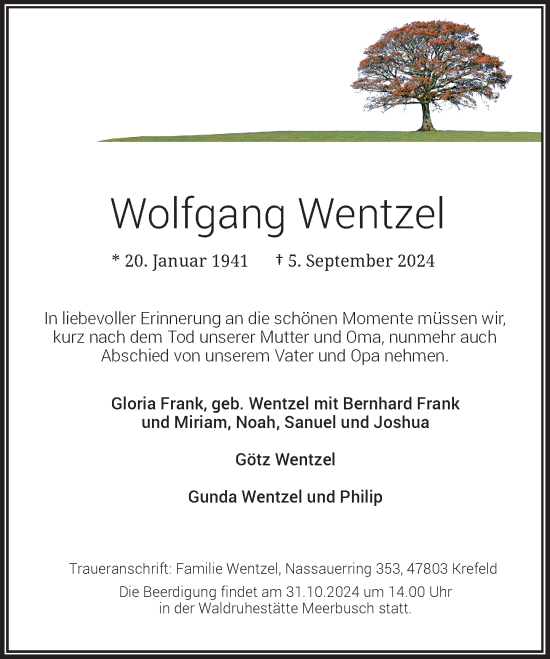 Wolfgang Wentzel

* 20. Januar 1941 † 5. September 2024

In liebevoller Erinnerung an die schönen Momente müssen wir, kurz nach dem Tod unserer Mutter und Oma, nunmehr auch Abschied von unserem Vater und Opa nehmen.

Gloria Frank, geb. Wentzel mit Bernhard Frank und Miriam, Noah, Sanuel und Joshua

Götz Wentzel

Gunda Wentzel und Philip

Traueranschrift: Familie Wentzel, Nassauerring 353, 47803 Krefeld
Die Beerdigung findet am 31.10.2024 um 14.00 Uhr in der Waldruhestätte Meerbusch statt.